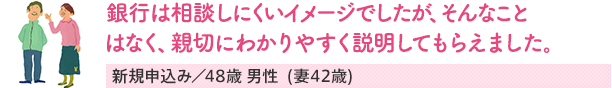 銀行は相談しにくいイメージでしたが、そんなことはなく、親切にわかりやすく説明してもらえました。

新規申込み／48歳 男性 (妻42歳)